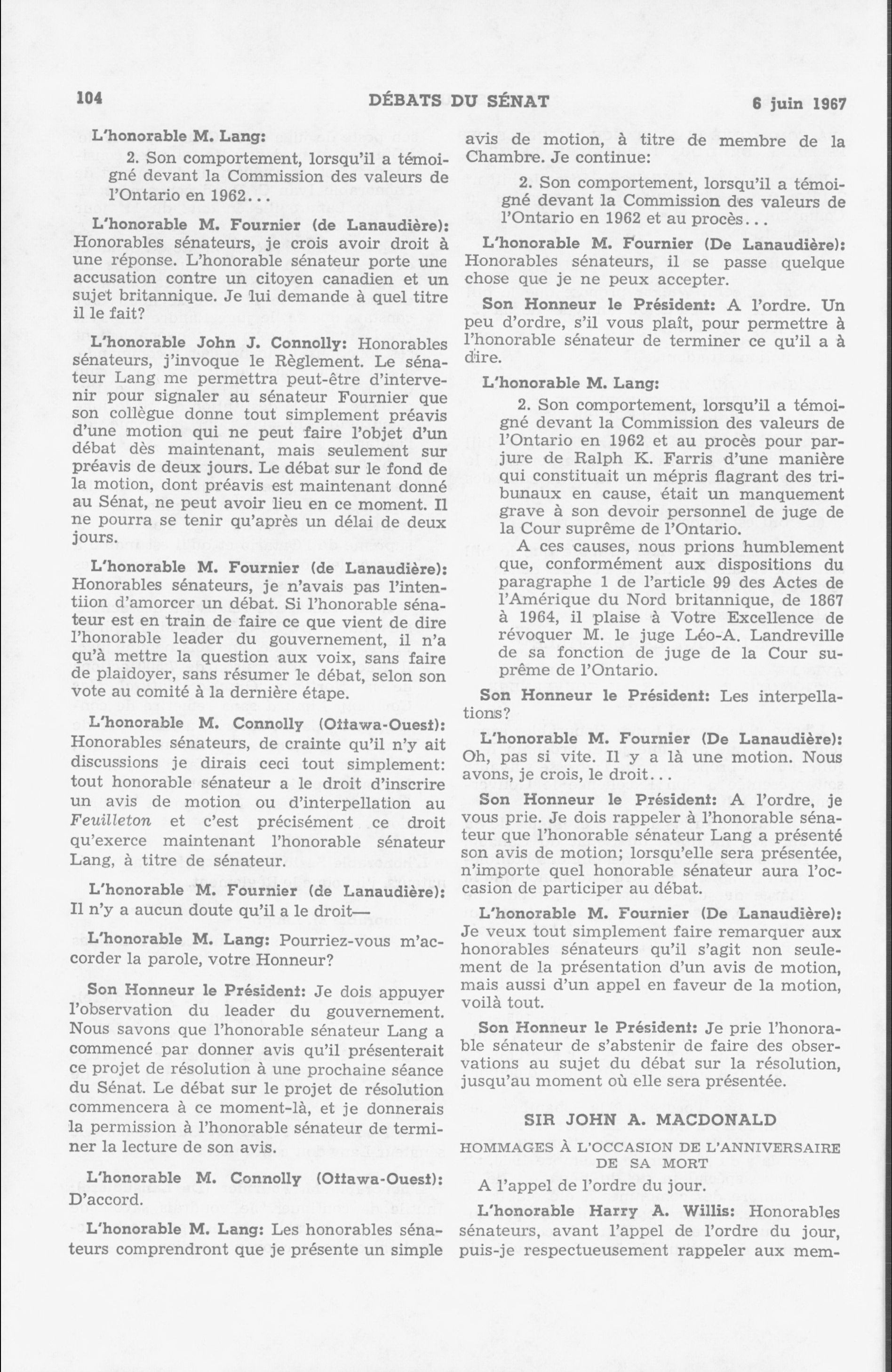 104 DÉBATS DU SÉNAT 6 juin 1967

L'honorable M. Lang:

2. Son comportement, lorsqu'il a témoigné devant la Commission des valeurs de l'Ontario en 1962...

L'honorable M. Fournier (de Lanaudière): Honorables sénateurs, je crois avoir droit à une réponse. L'honorable sénateur porte une accusation contre un citoyen canadien et un sujet britannique. Je lui demande à quel titre il le fait?

L'honorable John J. Connolly: Honorables sénateurs, j'invoque le Règlement. Le sénateur Lang me permettra peut-être d'intervenir pour signaler au sénateur Fournier que son collègue donne tout simplement préavis d'une motion qui ne peut faire l'objet d'un débat dès maintenant, mais seulement sur préavis de deux jours. Le débat sur le fond de la motion, dont préavis est maintenant donné au Sénat, ne peut avoir lieu en ce moment. Il ne pourra se tenir qu'après un délai de deux jours.

L'honorable M. Fournier (de Lanaudière): Honorables sénateurs, je n'avais pas l'intentiion d'amorcer un débat. Si l'honorable sénateur est en train de faire ce que vient de dire l'honorable leader du gouvernement, il n'a qu'à mettre la question aux voix, sans faire de plaidoyer, sans résumer le débat, selon son vote au comité à la dernière étape.

L'honorable M. Connolly (Ottawa-Ouest): Honorables sénateurs, de crainte qu'il n'y ait discussions je dirais ceci tout simplement: tout honorable sénateur a le droit d'inscrire un avis de motion ou d'interpellation au Feuilleton et c'est précisément ce droit qu'exerce maintenant l'honorable sénateur Lang, à titre de sénateur.

L'honorable M. Fournier (de Lanaudière): Il n'y a aucun doute qu'il a le droit—

L'honorable M. Lang: Pourriez-vous m'accorder la parole, votre Honneur?

Son Honneur le Président: Je dois appuyer l'observation du leader du gouvernement. Nous savons que l'honorable sénateur Lang a commencé par donner avis qu'il présenterait ce projet de résolution à une prochaine séance du Sénat. Le débat sur le projet de résolution commencera à ce moment-là, et je donnerais la permission à l'honorable sénateur de terminer la lecture de son avis.

L'honorable M. Connolly (Ottawa-Ouest): D'accord.

L'honorable M. Lang: Les honorables sénateurs comprendront que je présente un simple avis de motion, à titre de membre de la Chambre. Je continue:

2. Son comportement, lorsqu'il a témoigné devant la Commission des valeurs de l'Ontario en 1962 et au procès...

L'honorable M. Fournier (De Lanaudière): Honorables sénateurs, il se passe quelque chose que je ne peux accepter.

Son Honneur le Président: A l'ordre. Un peu d'ordre, s'il vous plaît, pour permettre à l'honorable sénateur de terminer ce qu'il a à dire.

L'honorable M. Lang:

2. Son comportement, lorsqu'il a témoigné devant la Commission des valeurs de l'Ontario en 1962 et au procès pour parjure de Ralph K. Farris d'une manière qui constituait un mépris flagrant des tribunaux en cause, était un manquement grave à son devoir personnel de juge de la Cour suprême de l'Ontario.

A ces causes, nous prions humblement que, conformément aux dispositions du paragraphe 1 de l'article 99 des Actes de l'Amérique du Nord britannique, de 1867 à 1964, il plaise à Votre Excellence de révoquer M. le juge Léo-A. Landreville de sa fonction de juge de la Cour suprême de l'Ontario.

Son Honneur le Président: Les interpellations?

L'honorable M. Fournier (De Lanaudière): Oh, pas si vite. Il y a là une motion. Nous avons, je crois, le droit...

Son Honneur le Président: A l'ordre, je vous prie. Je dois rappeler à l'honorable sénateur que l'honorable sénateur Lang a présenté son avis de motion; lorsqu'elle sera présentée, n'importe quel honorable sénateur aura l'occasion de participer au débat.

L'honorable M. Fournier (De Lanaudière): Je veux tout simplement faire remarquer aux honorables sénateurs qu'il s'agit non seulement de la présentation d'un avis de motion, mais aussi d'un appel en faveur de la motion, voilà tout.

Son Honneur le Président: Je prie l'honorable sénateur de s'abstenir de faire des observations au sujet du débat sur la résolution, jusqu'au moment où elle sera présentée.

SIR JOHN A. MACDONALD

HOMMAGES À L'OCCASION DE L'ANNIVERSAIRE DE SA MORT

A l'appel de l'ordre du jour.

L'honorable Harry A. Willis: Honorables sénateurs, avant l'appel de l'ordre du jour, puis-je respectueusement rappeler aux mem-